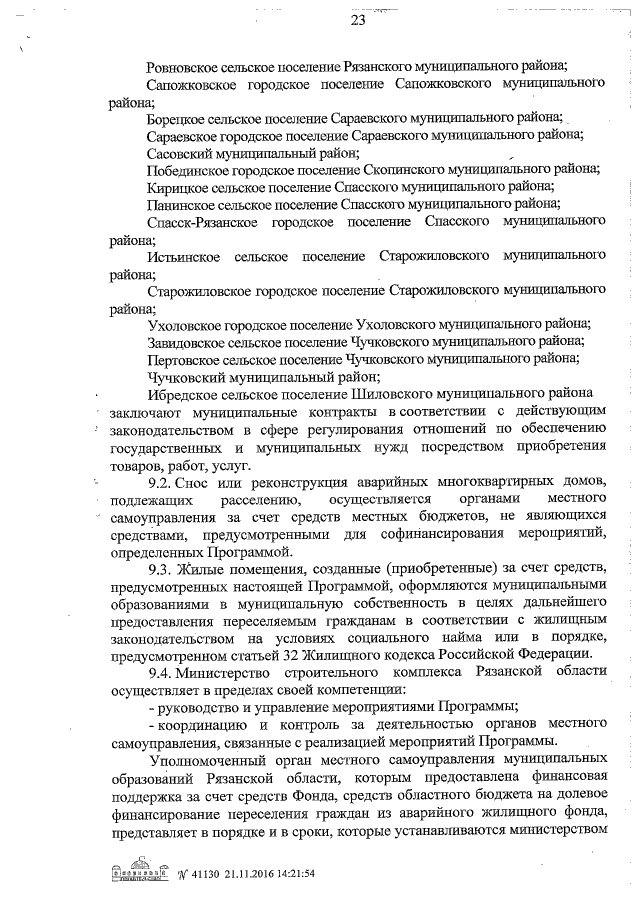 23

Ровновское сельское поселение Рязанского муниципального района;

Сапожковское городское поселение Сапожковского муниципального района;

Борецкое сельское поселение Сараевского муниципального района;

Сараевское городское поселение Сараевского муниципального района;

Сасовский муниципальный район;

Побединское городское поселение Скопинского муниципального района;

Кирицкое сельское поселение Спасского муниципального района;

Панинское сельское поселение Спасского муниципального района;

Спасск-Рязанское городское поселение Спасского муниципального района;

Истьинское сельское поселение Старожиловского муниципального района;

Старожиловское городское поселение Старожиловского муниципального района;

Ухоловское городское поселение Ухоловского муниципального района;

Завидовское сельское поселение Чучковского муниципального района;

Пертовское сельское поселение Чучковского муниципального района;

Чучковский муниципальный район;

Ибредское сельское поселение Шиловского муниципального района заключают муниципальные контракты в соответствии с действующим законодательством в сфере регулирования отношений по обеспечению государственных и муниципальных нужд посредством приобретения товаров, работ, услуг.

9.2. Снос или реконструкция аварийных многоквартирных домов, подлежащих расселению, осуществляется органами местного самоуправления за счет средств местных бюджетов, не являющихся средствами, предусмотренными для софинансирования мероприятий, определенных Программой.

9.3. Жилые помещения, созданные (приобретенные) за счет средств, предусмотренных настоящей Программой, оформляются муниципальными образованиями в муниципальную собственность в целях дальнейшего предоставления переселяемым гражданам в соответствии с жилищным законодательством на условиях социального найма или в порядке, предусмотренном статьей 32 Жилищного кодекса Российской Федерации.

9.4. Министерство строительного комплекса Рязанской области осуществляет в пределах своей компетенции:

- руководство и управление мероприятиями Программы;

- координацию и контроль за деятельностью органов местного самоуправления, связанные с реализацией мероприятий Программы.

Уполномоченный орган местного самоуправления муниципальных образований Рязанской области, которым предоставлена финансовая поддержка за счет средств Фонда, средств областного бюджета на долевое финансирование переселения граждан из аварийного жилищного фонда, представляет в порядке и в сроки, которые устанавливаются министерством

№ 41130 21.11.2016 14:21:54